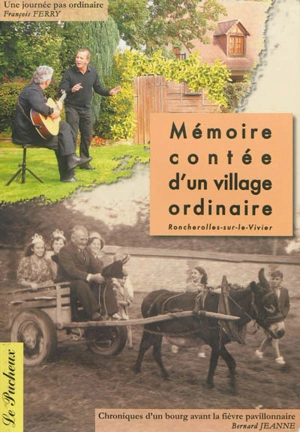 Une journée pas ordinaire
François FERRY

Mémoire contée d'un village ordinaire

Roncherolles-sur-le-Vivier

Le Pucheux

Chroniques d'un bourg avant la fièvre pavillonnaire
Bernard JEANNE